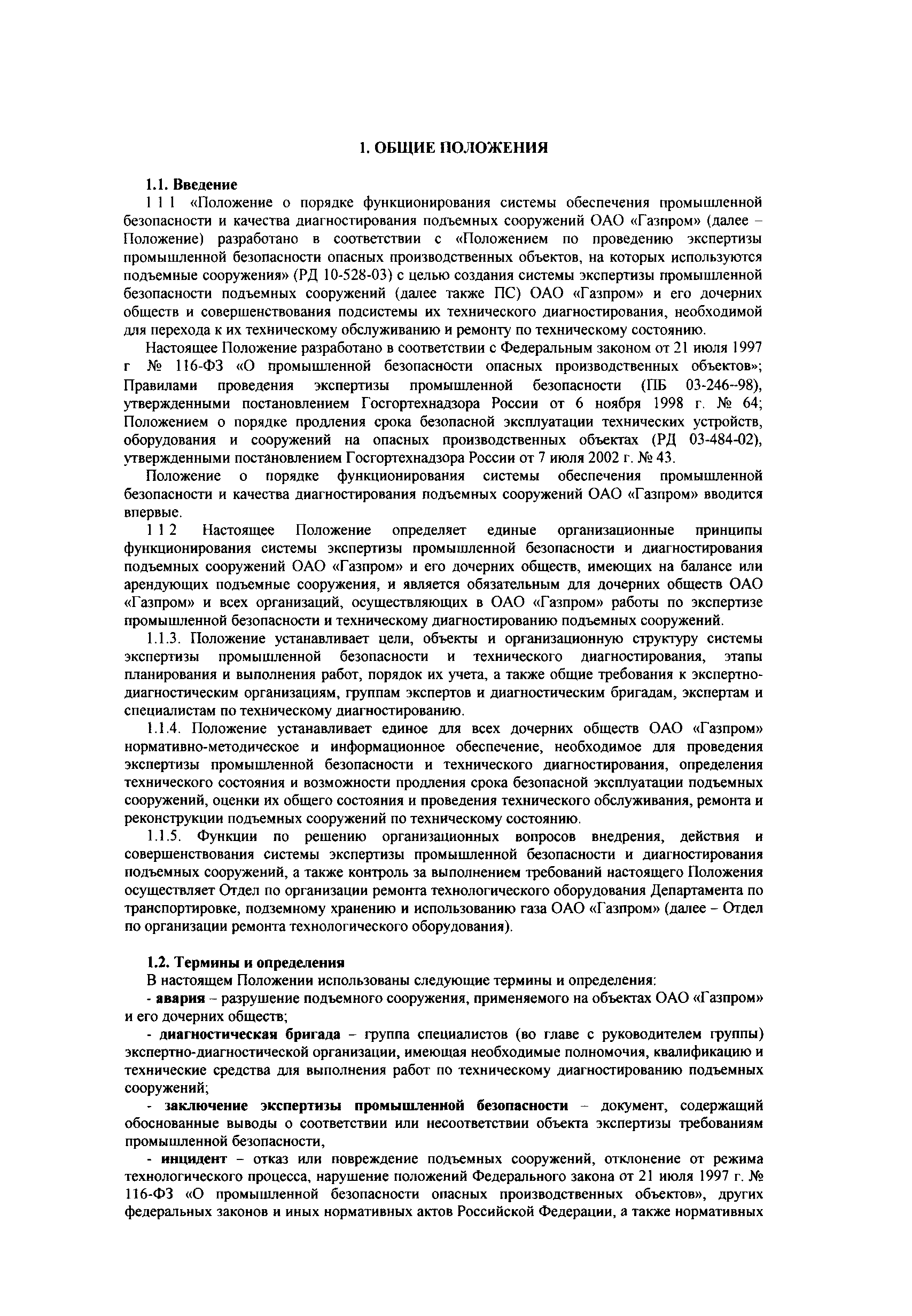 1. ОБЩИЕ ПОЛОЖЕНИЯ

1.1. Введение

1 1 1 «Положение о порядке функционирования системы обеспечения промышленной безопасности и качества диагностирования подъемных сооружений ОАО «Газпром» (далее – Положение) разработано в соответствии с «Положением по проведению экспертизы промышленной безопасности опасных производственных объектов, на которых используются подъемные сооружения» (РД 10-528-03) с целью создания системы экспертизы промышленной безопасности подъемных сооружений (далее также ПС) ОАО «Газпром» и его дочерних обществ и совершенствования подсистемы их технического диагностирования, необходимой для перехода к их техническому обслуживанию и ремонту по техническому состоянию.

Настоящее Положение разработано в соответствии с Федеральным законом от 21 июля 1997 г № 116-ФЗ «О промышленной безопасности опасных производственных объектов»; Правилами проведения экспертизы промышленной безопасности (ПБ 03-246--98), утвержденными постановлением Госгортехнадзора России от 6 ноября 1998 г. № 64; Положением о порядке продления срока безопасной эксплуатации технических устройств, оборудования и сооружений на опасных производственных объектах (РД 03-484-02), утвержденными постановлением Госгортехнадзора России от 7 июля 2002 г. № 43.

Положение о порядке функционирования системы обеспечения промышленной безопасности и качества диагностирования подъемных сооружений ОАО «Газпром» вводится впервые.

1 1 2 Настоящее Положение определяет единые организационные принципы функционирования системы экспертизы промышленной безопасности и диагностирования подъемных сооружений ОАО «Газпром» и его дочерних обществ, имеющих на балансе или арендующих подъемные сооружения, и является обязательным для дочерних обществ ОАО «Газпром» и всех организаций, осуществляющих в ОАО «Газпром» работы по экспертизе промышленной безопасности и техническому диагностированию подъемных сооружений.

1.1.3. Положение устанавливает цели, объекты и организационную структуру системы экспертизы промышленной безопасности и технического диагностирования, этапы планирования и выполнения работ, порядок их учета, а также общие требования к экспертно-диагностическим организациям, группам экспертов и диагностическим бригадам, экспертам и специалистам по техническому диагностированию.

1.1.4. Положение устанавливает единое для всех дочерних обществ ОАО «Газпром» нормативно-методическое и информационное обеспечение, необходимое для проведения экспертизы промышленной безопасности и технического диагностирования, определения технического состояния и возможности продления срока безопасной эксплуатации подъемных сооружений, оценки их общего состояния и проведения технического обслуживания, ремонта и реконструкции подъемных сооружений по техническому состоянию.

1.1.5. Функции по решению организационных вопросов внедрения, действия и совершенствования системы экспертизы промышленной безопасности и диагностирования подъемных сооружений, а также контроль за выполнением требований настоящего Положения осуществляет Отдел по организации ремонта технологического оборудования Департамента по транспортировке, подземному хранению и использованию газа ОАО «Газпром» (далее – Отдел по организации ремонта технологического оборудования).

1.2. Термины и определения

В настоящем Положении использованы следующие термины и определения:

- авария – разрушение подъемного сооружения, применяемого на объектах ОАО «Газпром» и его дочерних обществ;

- диагностическая бригада – группа специалистов (во главе с руководителем группы) экспертно-диагностической организации, имеющая необходимые полномочия, квалификацию и технические средства для выполнения работ по техническому диагностированию подъемных сооружений;

- заключение экспертизы промышленной безопасности – документ, содержащий обоснованные выводы о соответствии или несоответствии объекта экспертизы требованиям промышленной безопасности,

- инцидент – отказ или повреждение подъемных сооружений, отклонение от режима технологического процесса, нарушение положений Федерального закона от 21 июля 1997 г. № 116-ФЗ «О промышленной безопасности опасных производственных объектов», других федеральных законов и иных нормативных актов Российской Федерации, а также нормативных